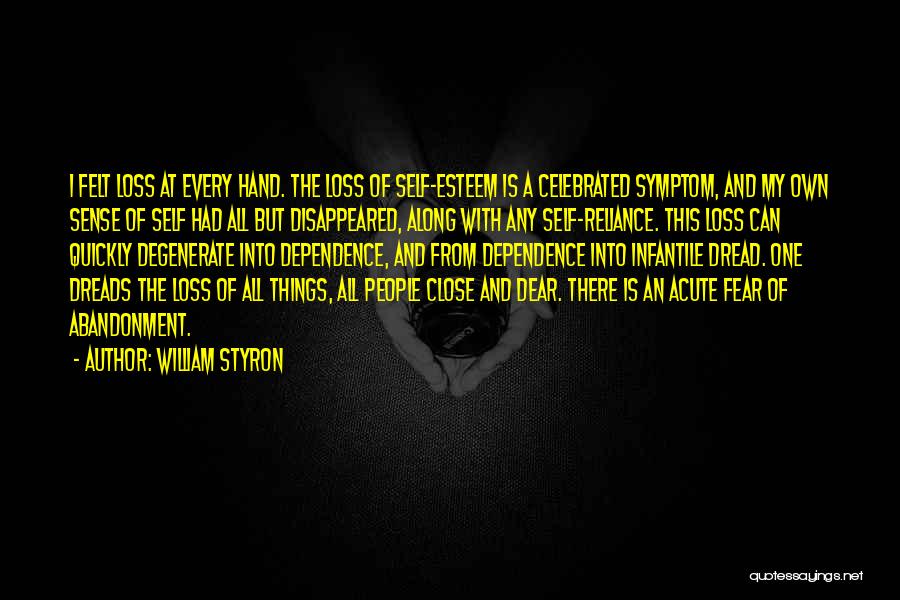 I FELT LOSS AT EVERY HAND. THE LOSS OF SELF-ESTEEM IS A CELEBRATED SYMPTOM, AND MY OWN SENSE OF SELF HAD ALL BUT DISAPPEARED, ALONG WITH ANY SELF-RELIANCE. THIS LOSS CAN QUICKLY DEGENERATE INTO DEPENDENCE, AND FROM DEPENDENCE INTO INFANTILE DREAD. ONE DREADS THE LOSS OF ALL THINGS, ALL PEOPLE CLOSE AND DEAR. THERE IS AN ACUTE FEAR OF ABANDONMENT.

- AUTHOR: WILLIAM STYRON

quotessayings.net